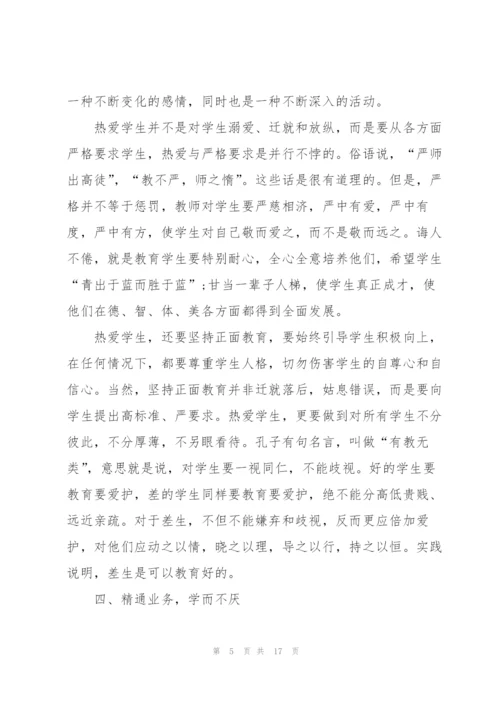 一种不断变化的感情，同时也是一种不断深入的活动。

热爱学生并不是对学生溺爱、迁就和放纵，而是要从各方面严格要求学生，热爱与严格要求是并行不悖的。俗语说，“严师出高徒”，“教不严，师之惰”。这些话是很有道理的。但是，严格并不等于惩罚，教师对学生要严慈相济，严中有爱，严中有度，严中有方，使学生对自己敬而爱之，而不是敬而远之。诲人不倦，就是教育学生要特别耐心，全心全意培养他们，希望学生“青出于蓝而胜于蓝”；甘当一辈子人梯，使学生真正成才，使他们在德、智、体、美各方面都得到全面发展。

热爱学生，还要坚持正面教育，要始终引导学生积极向上，在任何情况下，都要尊重学生人格，切勿伤害学生的自尊心和自信心。当然，坚持正面教育并非迁就落后，姑息错误，而是要向学生提出高标准、严要求。热爱学生，更要做到对所有学生不分彼此，不分厚薄，不另眼看待。孔子有句名言，叫做“有教无类”，意思就是说，对学生要一视同仁，不能歧视。好的学生要教育要爱护，差的学生同样要教育要爱护，绝不能分高低贵贱、远近亲疏。对于差生，不但不能嫌弃和歧视，反而更应倍加爱护，对他们应动之以情，晓之以理，导之以行，持之以恒。实践说明，差生是可以教育好的。

四、精通业务，学而不厌

第 5 页 共 17 页